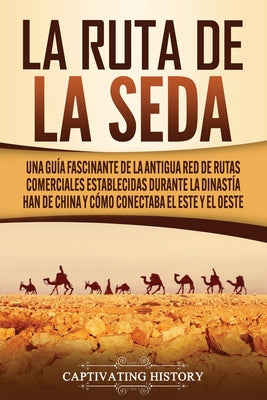 LA RUTA DE LA SEDA

UNA GUÍA FASCINANTE DE LA ANTIGUA RED DE RUTAS COMERCIALES ESTABLECIDAS DURANTE LA DINASTÍA HAN DE CHINA Y CÓMO CONECTABA EL ESTE Y EL OESTE

CAPTIVATING HISTORY